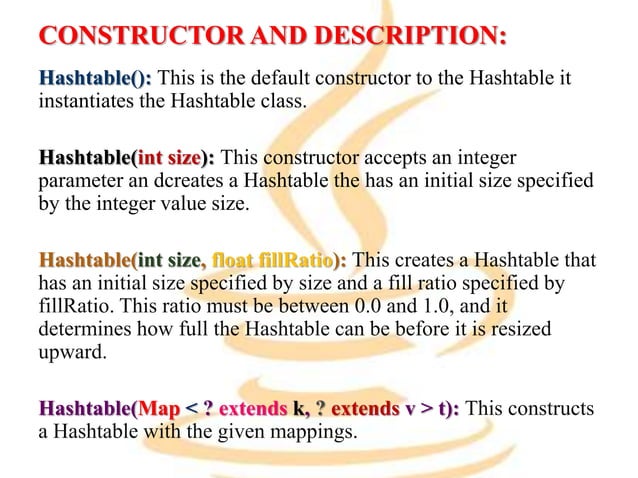 CONSTRUCTOR AND DESCRIPTION:

Hashtable(): This is the default constructor to the Hashtable it instantiates the Hashtable class.

Hashtable(int size): This constructor accepts an integer parameter an dcreates a Hashtable the has an initial size specified by the integer value size.

Hashtable(int size, float fillRatio): This creates a Hashtable that has an initial size specified by size and a fill ratio specified by fillRatio. This ratio must be between 0.0 and 1.0, and it determines how full the Hashtable can be before it is resized upward.

Hashtable(Map < ? extends k, ? extends v > t): This constructs a Hashtable with the given mappings.